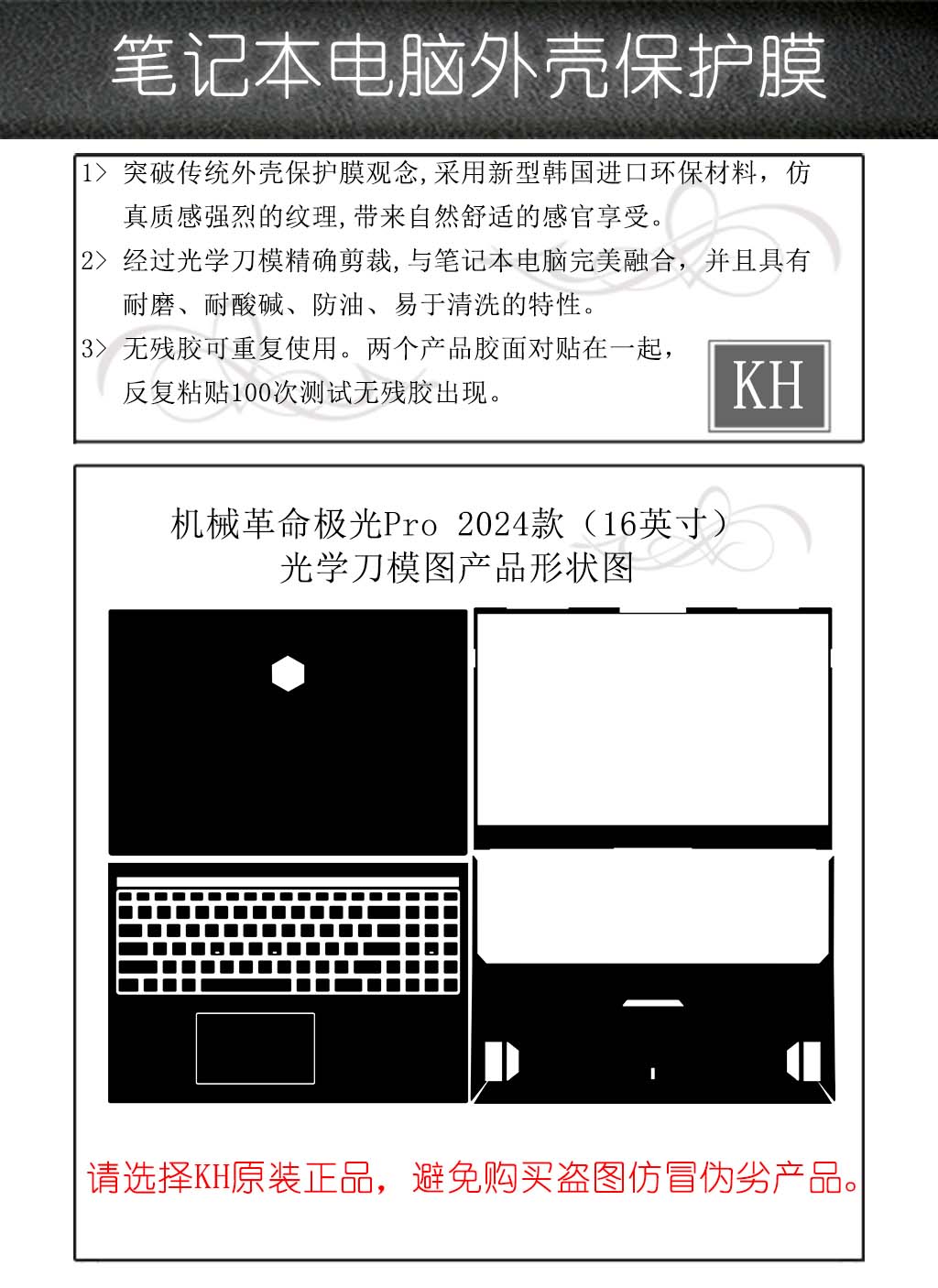 笔记本电脑外壳保护膜

1> 突破传统外壳保护膜观念,采用新型韩国进口环保材料，仿真质感强烈的纹理,带来自然舒适的感官享受。

2> 经过光学刀模精确剪裁,与笔记本电脑完美融合，并且具有耐磨、耐酸碱、防油、易于清洗的特性。

3> 无残胶可重复使用。两个产品胶面对贴在一起，反复粘贴100次测试无残胶出现。

KH

机械革命极光Pro 2024款（16英寸）
光学刀模图产品形状图

请选择KH原装正品，避免购买盗图仿冒伪劣产品。